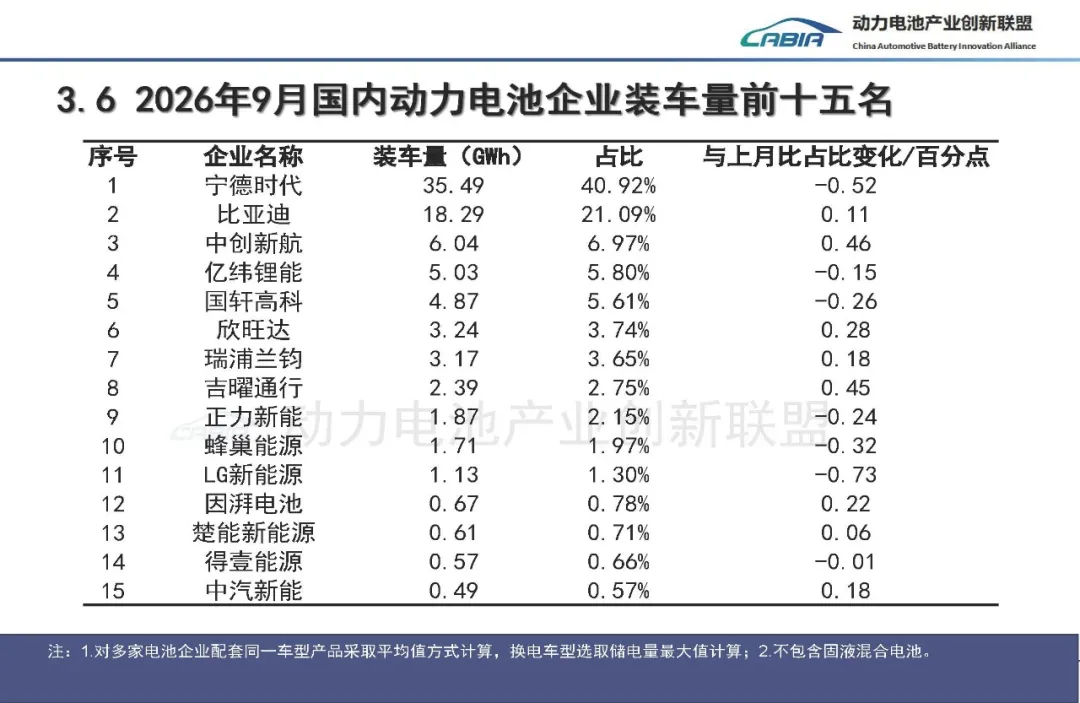 CABIA 动力电池产业创新联盟
China Automotive Battery Innovation Alliance

3.6 2026年9月国内动力电池企业装车量前十五名

| 序号 | 企业名称 | 装车量（GWh） | 占比 | 与上月比占比变化/百分点 |
|---|---|---|---|---|
| 1 | 宁德时代 | 35.49 | 40.92% | -0.52 |
| 2 | 比亚迪 | 18.29 | 21.09% | 0.11 |
| 3 | 中创新航 | 6.04 | 6.97% | 0.46 |
| 4 | 亿纬锂能 | 5.03 | 5.80% | -0.15 |
| 5 | 国轩高科 | 4.87 | 5.61% | -0.26 |
| 6 | 欣旺达 | 3.24 | 3.74% | 0.28 |
| 7 | 瑞浦兰钧 | 3.17 | 3.65% | 0.18 |
| 8 | 吉曜通行 | 2.39 | 2.75% | 0.45 |
| 9 | 正力新能 | 1.87 | 2.15% | -0.24 |
| 10 | 蜂巢能源 | 1.71 | 1.97% | -0.32 |
| 11 | LG新能源 | 1.13 | 1.30% | -0.73 |
| 12 | 因湃电池 | 0.67 | 0.78% | 0.22 |
| 13 | 楚能新能源 | 0.61 | 0.71% | 0.06 |
| 14 | 得壹能源 | 0.57 | 0.66% | -0.01 |
| 15 | 中汽新能 | 0.49 | 0.57% | 0.18 |

注：1.对多家电池企业配套同一车型产品采取平均值方式计算，换电车型选取储电量最大值计算；2.不包含固液混合电池。

动力电池产业创新联盟